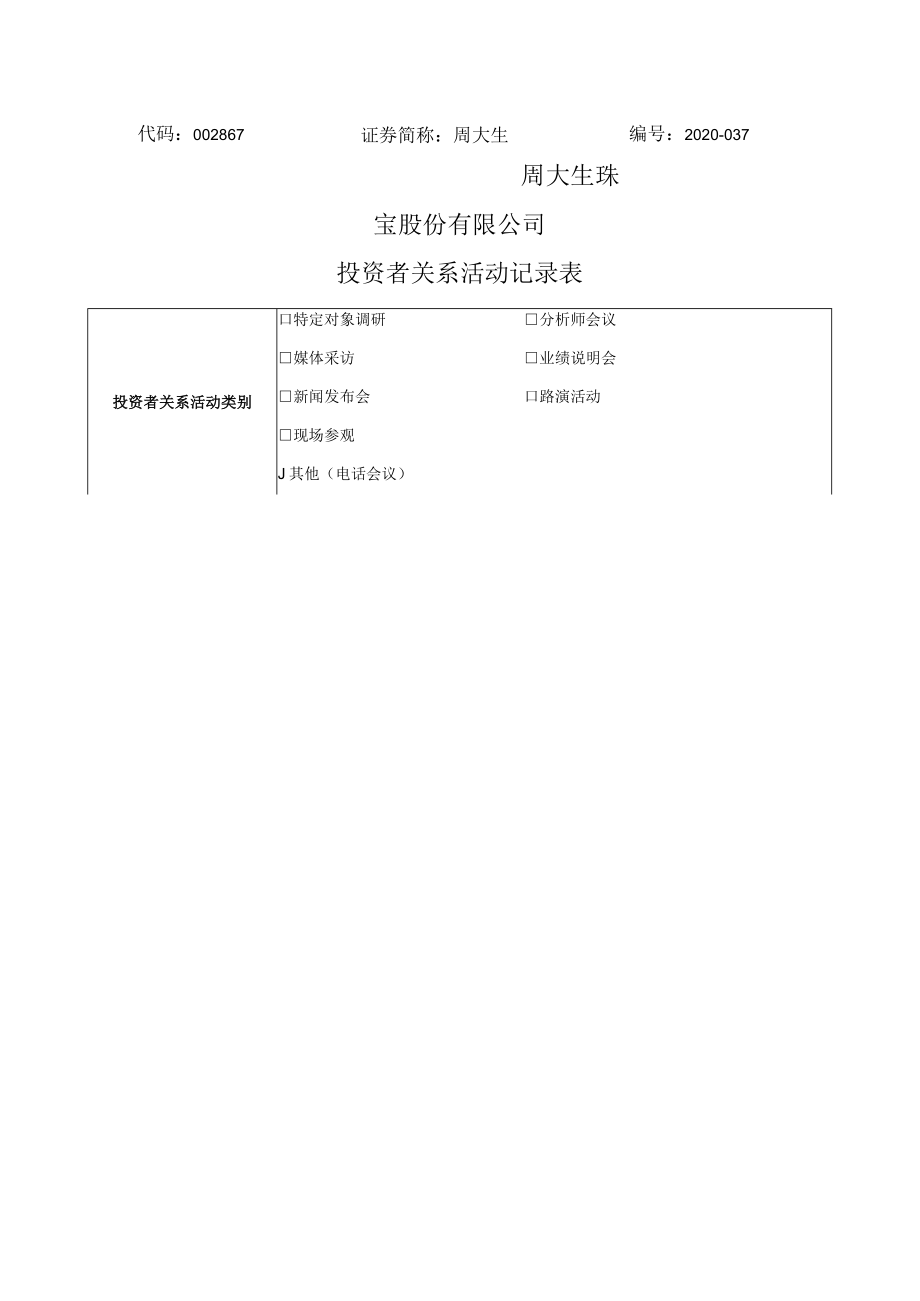 代码：002867 证券简称：周大生 编号：2020-037

周大生珠

宝股份有限公司

投资者关系活动记录表

| 投资者关系活动类别 | □特定对象调研 □分析师会议<br>□媒体采访 □业绩说明会<br>□新闻发布会 □路演活动<br>□现场参观<br>J 其他（电话会议） |
|---|---|